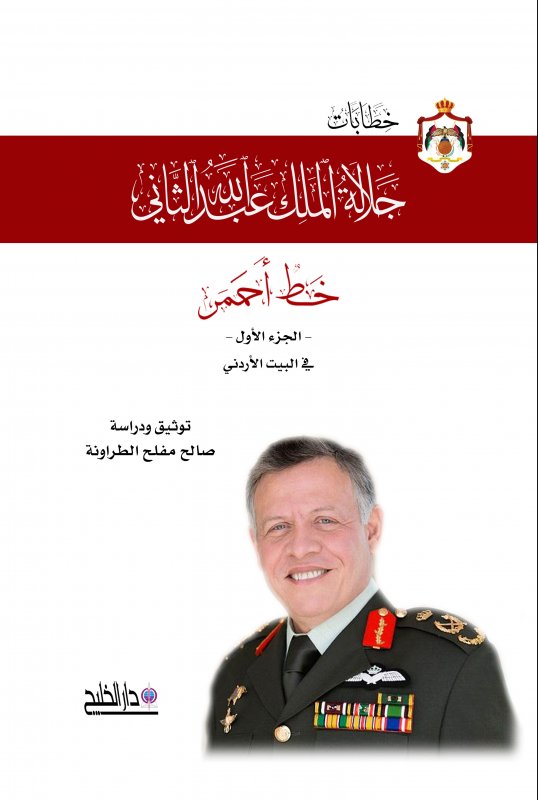 خطابات
جلالة الملك عبدالله الثاني

خط أحمر
- الجزء الأول -
في البيت الأردني

توثيق ودراسة
صالح مفلح الطراونة

دار الخليج